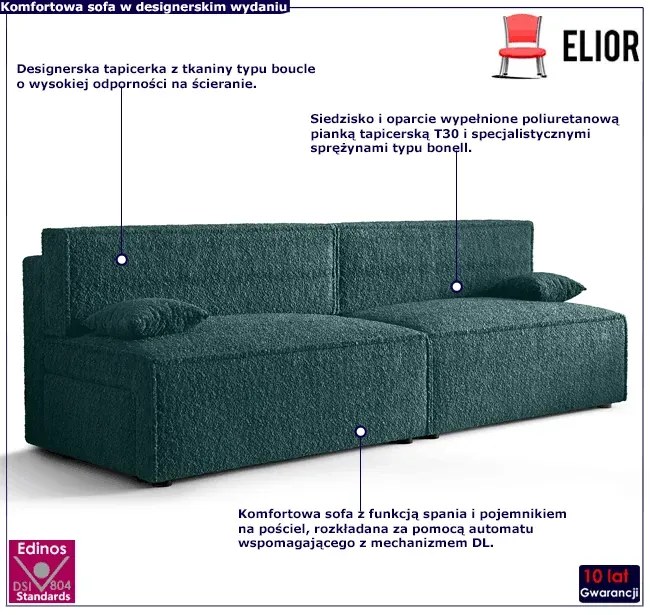 Komfortowa sofa w designerskim wydaniu

ELIOR

Designerska tapicerka z tkaniny typu boucle o wysokiej odporności na ścieranie.

Siedzisko i oparcie wypełnione poliuretanową pianką tapicerską T30 i specjalistycznymi sprężynami typu bonell.

Komfortowa sofa z funkcją spania i pojemnikiem na pościel, rozkładana za pomocą automatu wspomagającego z mechanizmem DL.

Edinos
DSI 804
Standards

10 lat
Gwarancji